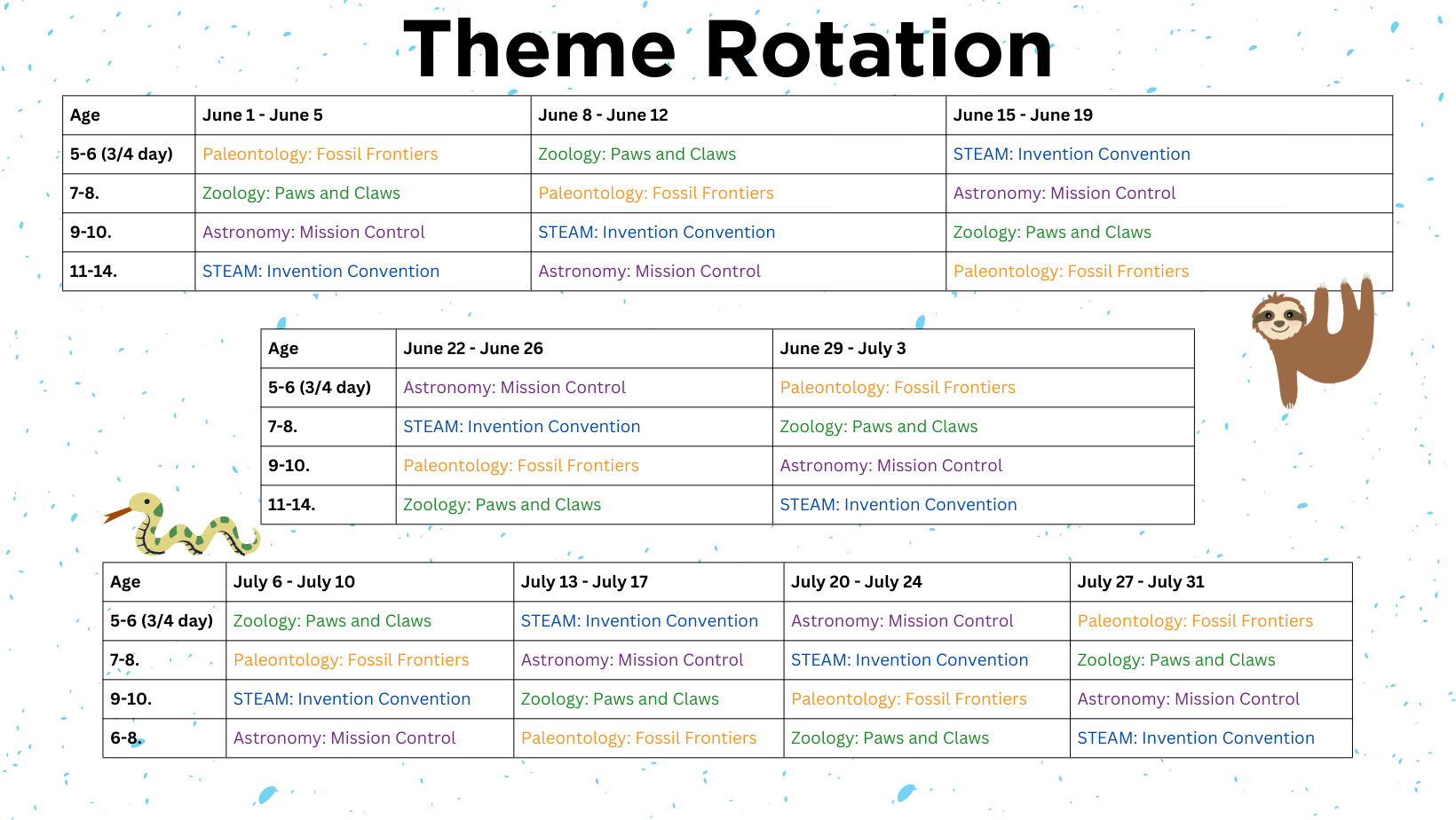 Theme Rotation

| Age | June 1 - June 5 | June 8 - June 12 | June 15 - June 19 |
|---|---|---|---|
| 5-6 (3/4 day) | Paleontology: Fossil Frontiers | Zoology: Paws and Claws | STEAM: Invention Convention |
| 7-8. | Zoology: Paws and Claws | Paleontology: Fossil Frontiers | Astronomy: Mission Control |
| 9-10. | Astronomy: Mission Control | STEAM: Invention Convention | Zoology: Paws and Claws |
| 11-14. | STEAM: Invention Convention | Astronomy: Mission Control | Paleontology: Fossil Frontiers |

| Age | June 22 - June 26 | June 29 - July 3 |
|---|---|---|
| 5-6 (3/4 day) | Astronomy: Mission Control | Paleontology: Fossil Frontiers |
| 7-8. | STEAM: Invention Convention | Zoology: Paws and Claws |
| 9-10. | Paleontology: Fossil Frontiers | Astronomy: Mission Control |
| 11-14. | Zoology: Paws and Claws | STEAM: Invention Convention |

| Age | July 6 - July 10 | July 13 - July 17 | July 20 - July 24 | July 27 - July 31 |
|---|---|---|---|---|
| 5-6 (3/4 day) | Zoology: Paws and Claws | STEAM: Invention Convention | Astronomy: Mission Control | Paleontology: Fossil Frontiers |
| 7-8. | Paleontology: Fossil Frontiers | Astronomy: Mission Control | STEAM: Invention Convention | Zoology: Paws and Claws |
| 9-10. | STEAM: Invention Convention | Zoology: Paws and Claws | Paleontology: Fossil Frontiers | Astronomy: Mission Control |
| 6-8. | Astronomy: Mission Control | Paleontology: Fossil Frontiers | Zoology: Paws and Claws | STEAM: Invention Convention |